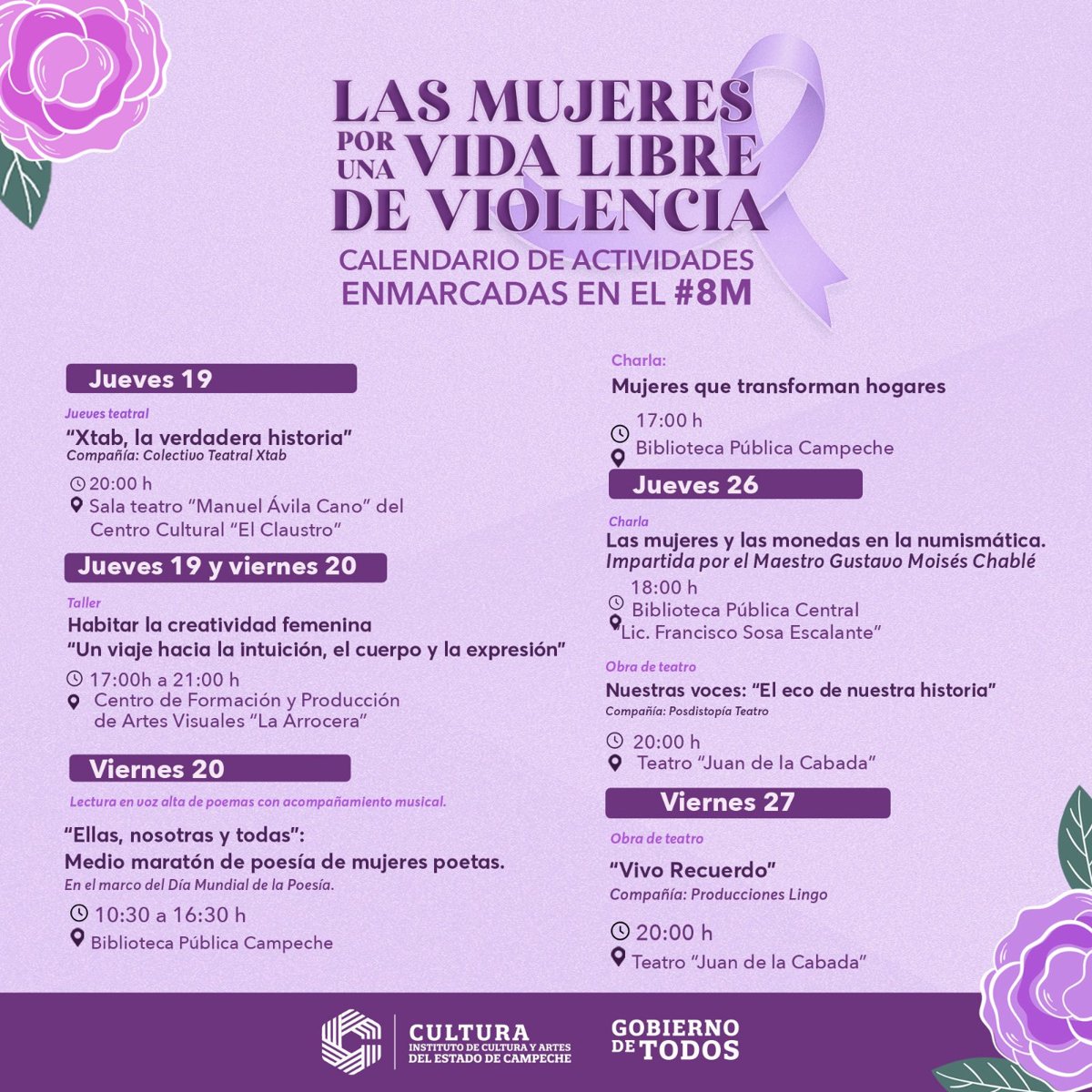 LAS MUJERES POR UNA VIDA LIBRE DE VIOLENCIA

CALENDARIO DE ACTIVIDADES ENMARCADAS EN EL #8M

Jueves 19

Jueves teatral

“Xtab, la verdadera historia”
Compañía: Colectivo Teatral Xtab

20:00 h
Sala teatro “Manuel Ávila Cano” del Centro Cultural “El Claustro”

Jueves 19 y viernes 20

Taller

Habitar la creatividad femenina
“Un viaje hacia la intuición, el cuerpo y la expresión”

17:00h a 21:00 h
Centro de Formación y Producción de Artes Visuales “La Arrocera”

Viernes 20

Lectura en voz alta de poemas con acompañamiento musical.

“Ellas, nosotras y todas”:
Medio maratón de poesía de mujeres poetas.
En el marco del Día Mundial de la Poesía.

10:30 a 16:30 h
Biblioteca Pública Campeche

Charla:

Mujeres que transforman hogares

17:00 h
Biblioteca Pública Campeche

Jueves 26

Charla

Las mujeres y las monedas en la numismática.
Impartida por el Maestro Gustavo Moisés Chablé

18:00 h
Biblioteca Pública Central “Lic. Francisco Sosa Escalante”

Obra de teatro

Nuestras voces: “El eco de nuestra historia”
Compañía: Posdistopía Teatro

20:00 h
Teatro “Juan de la Cabada”

Viernes 27

Obra de teatro

“Vivo Recuerdo”
Compañía: Producciones Lingo

20:00 h
Teatro “Juan de la Cabada”

CULTURA
INSTITUTO DE CULTURA Y ARTES DEL ESTADO DE CAMPECHE

GOBIERNO DE TODOS